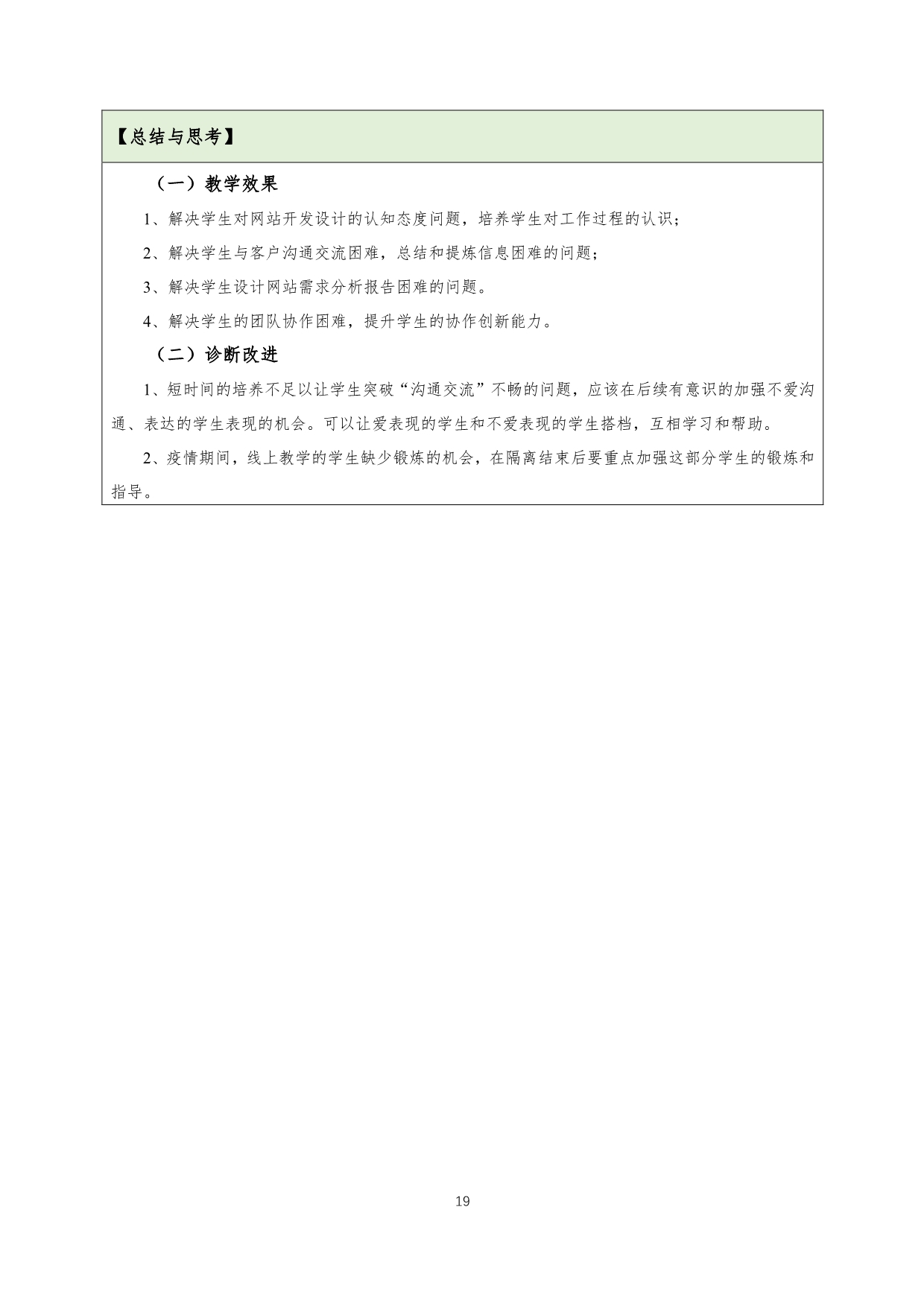 【总结与思考】

（一）教学效果

1、解决学生对网站开发设计的认知态度问题，培养学生对工作过程的认识；

2、解决学生与客户沟通交流困难，总结和提炼信息困难的问题；

3、解决学生设计网站需求分析报告困难的问题。

4、解决学生的团队协作困难，提升学生的协作创新能力。

（二）诊断改进

1、短时间的培养不足以让学生突破“沟通交流”不畅的问题，应该在后续有意识的加强不爱沟通、表达的学生表现的机会。可以让爱表现的学生和不爱表现的学生搭档，互相学习和帮助。

2、疫情期间，线上教学的学生缺少锻炼的机会，在隔离结束后要重点加强这部分学生的锻炼和指导。

19